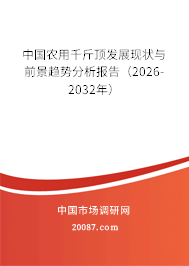 中国农用千斤顶发展现状与前景趋势分析报告（2026-2032年）

中国市场调研网

20087.com